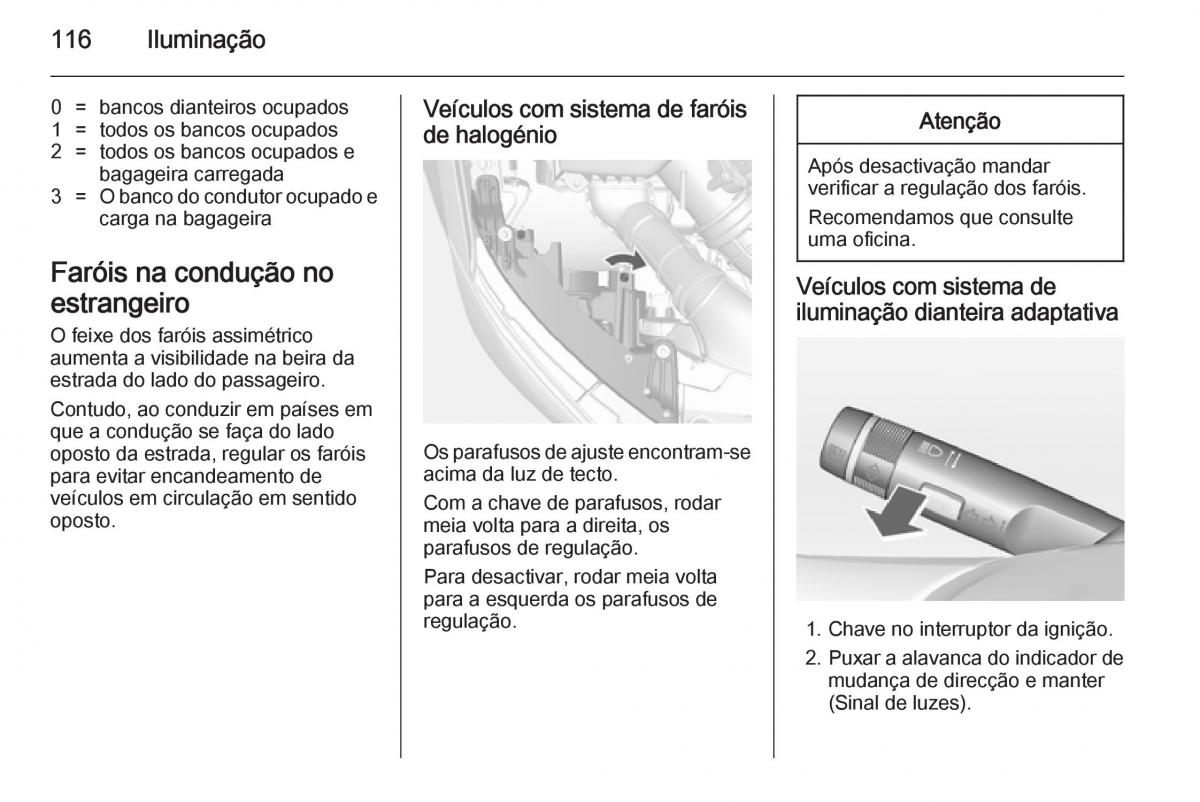 116 Iluminação

0 = bancos dianteiros ocupados
1 = todos os bancos ocupados
2 = todos os bancos ocupados e bagageira carregada
3 = O banco do condutor ocupado e carga na bagageira

Faróis na condução no estrangeiro

O feixe dos faróis assimétrico aumenta a visibilidade na beira da estrada do lado do passageiro.

Contudo, ao conduzir em países em que a condução se faça do lado oposto da estrada, regular os faróis para evitar encandeamento de veículos em circulação em sentido oposto.

Veículos com sistema de faróis de halogénio

Os parafusos de ajuste encontram-se acima da luz de tecto.

Com a chave de parafusos, rodar meia volta para a direita, os parafusos de regulação.

Para desactivar, rodar meia volta para a esquerda os parafusos de regulação.

Atenção

Após desactivação mandar verificar a regulação dos faróis.

Recomendamos que consulte uma oficina.

Veículos com sistema de iluminação dianteira adaptativa

1. Chave no interruptor da ignição.
2. Puxar a alavanca do indicador de mudança de direcção e manter (Sinal de luzes).